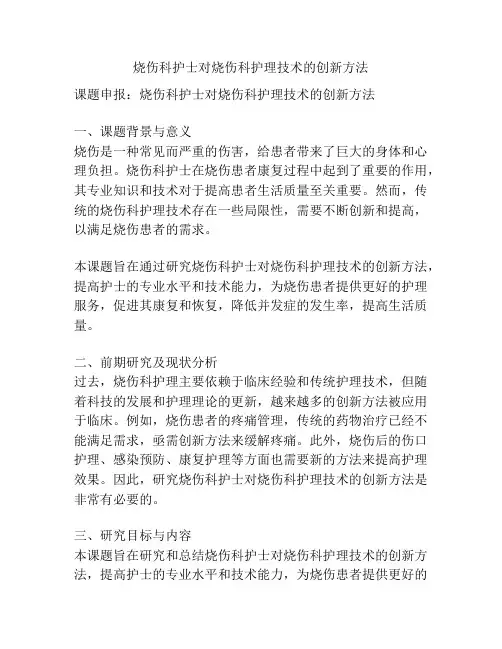 烧伤科护士对烧伤科护理技术的创新方法

课题申报：烧伤科护士对烧伤科护理技术的创新方法

一、课题背景与意义
烧伤是一种常见而严重的伤害，给患者带来了巨大的身体和心理负担。烧伤科护士在烧伤患者康复过程中起到了重要的作用，其专业知识和技术对于提高患者生活质量至关重要。然而，传统的烧伤科护理技术存在一些局限性，需要不断创新和提高，以满足烧伤患者的需求。

本课题旨在通过研究烧伤科护士对烧伤科护理技术的创新方法，提高护士的专业水平和技术能力，为烧伤患者提供更好的护理服务，促进其康复和恢复，降低并发症的发生率，提高生活质量。

二、前期研究及现状分析
过去，烧伤科护理主要依赖于临床经验和传统护理技术，但随着科技的发展和护理理论的更新，越来越多的创新方法被应用于临床。例如，烧伤患者的疼痛管理，传统的药物治疗已经不能满足需求，亟需创新方法来缓解疼痛。此外，烧伤后的伤口护理、感染预防、康复护理等方面也需要新的方法来提高护理效果。因此，研究烧伤科护士对烧伤科护理技术的创新方法是非常有必要的。

三、研究目标与内容
本课题旨在研究和总结烧伤科护士对烧伤科护理技术的创新方法，提高护士的专业水平和技术能力，为烧伤患者提供更好的